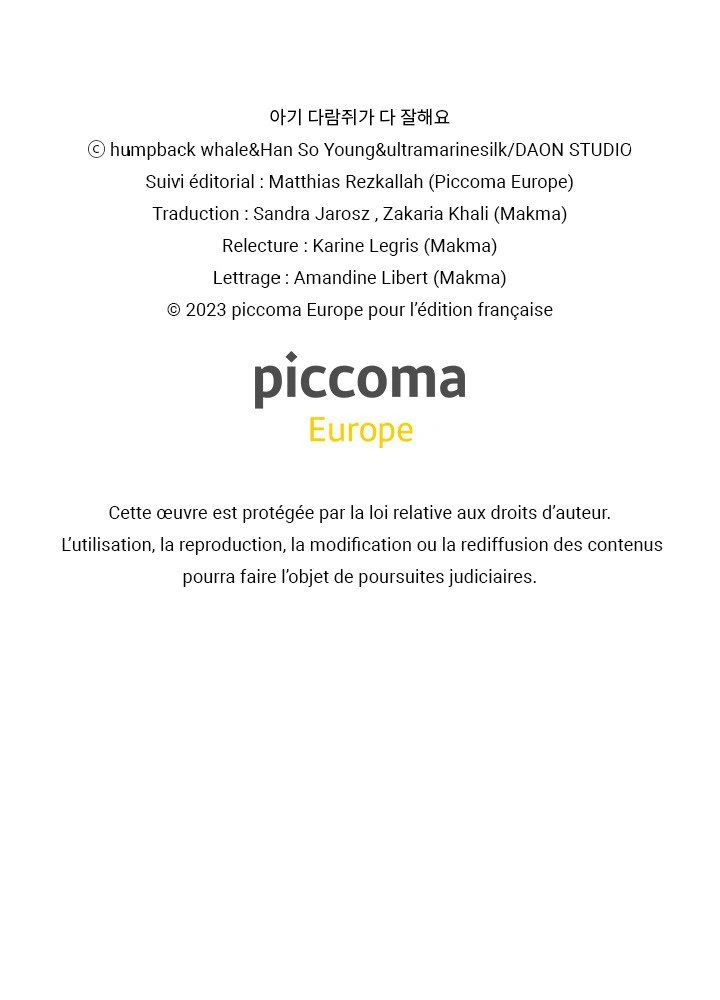 아기 다람쥐가 다 잘해요
ⓒ humpback whale&Han So Young&ultramarinesilk/DAON STUDIO
Suivi éditorial : Matthias Rezkallah (Piccoma Europe)
Traduction : Sandra Jarosz , Zakaria Khali (Makma)
Relecture : Karine Legris (Makma)
Lettrage : Amandine Libert (Makma)
© 2023 piccoma Europe pour l'édition française

piccoma
Europe

Cette œuvre est protégée par la loi relative aux droits d'auteur.
L'utilisation, la reproduction, la modification ou la rediffusion des contenus pourra faire l'objet de poursuites judiciaires.